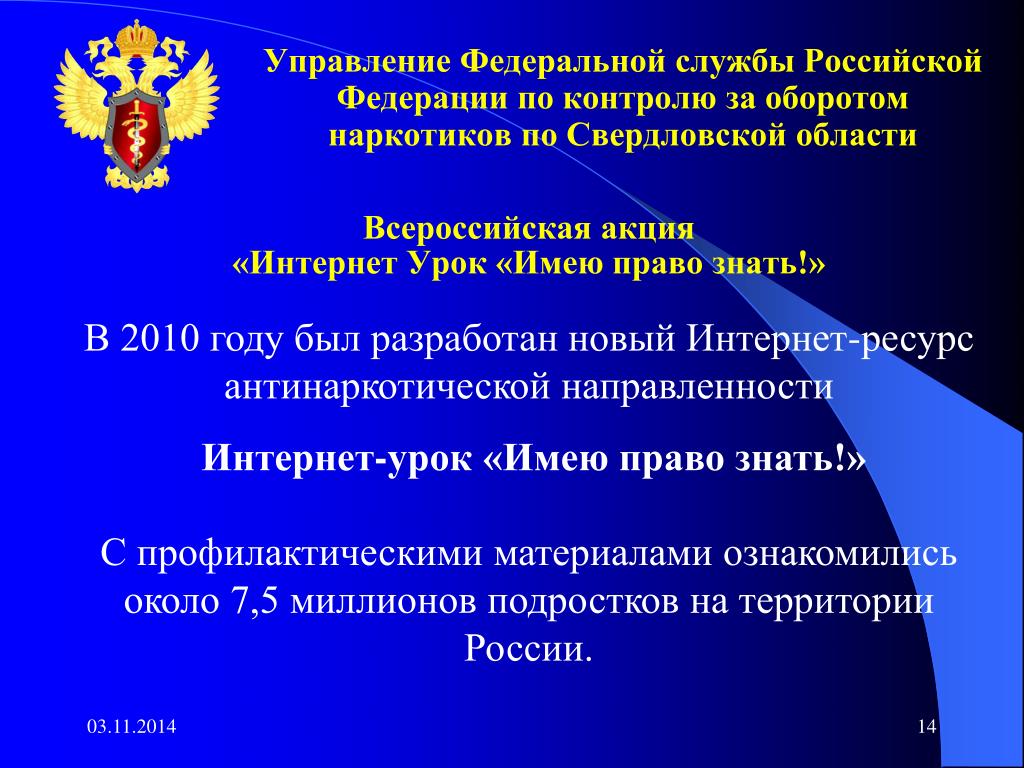 Управление Федеральной службы Российской Федерации по контролю за оборотом наркотиков по Свердловской области

Всероссийская акция
«Интернет Урок «Имею право знать!»

В 2010 году был разработан новый Интернет-ресурс антинаркотической направленности

Интернет-урок «Имею право знать!»

С профилактическими материалами ознакомились около 7,5 миллионов подростков на территории России.

03.11.2014

14